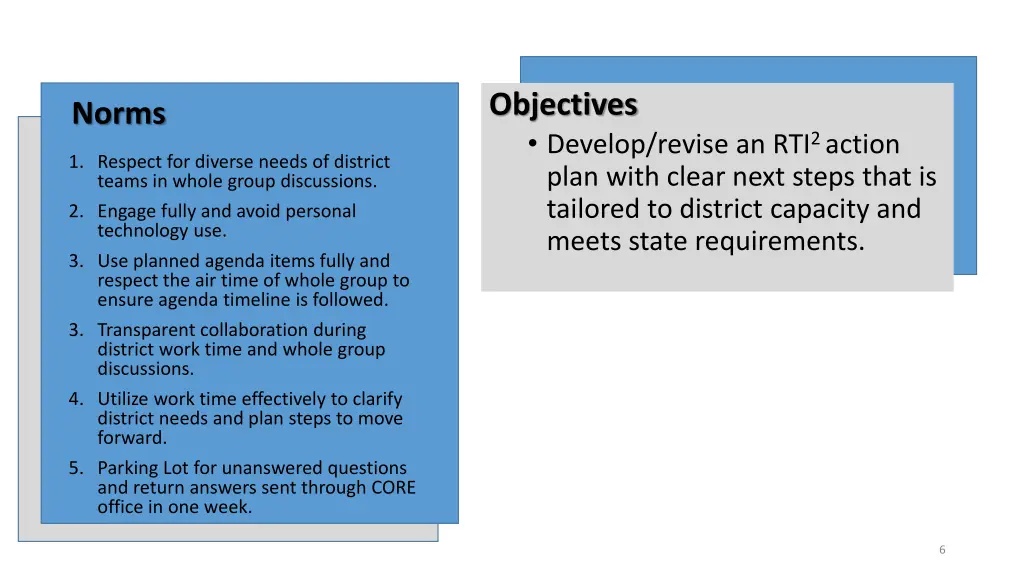 Norms

1. Respect for diverse needs of district teams in whole group discussions.
2. Engage fully and avoid personal technology use.
3. Use planned agenda items fully and respect the air time of whole group to ensure agenda timeline is followed.
3. Transparent collaboration during district work time and whole group discussions.
4. Utilize work time effectively to clarify district needs and plan steps to move forward.
5. Parking Lot for unanswered questions and return answers sent through CORE office in one week.

Objectives

• Develop/revise an RTI$^2$ action plan with clear next steps that is tailored to district capacity and meets state requirements.

6